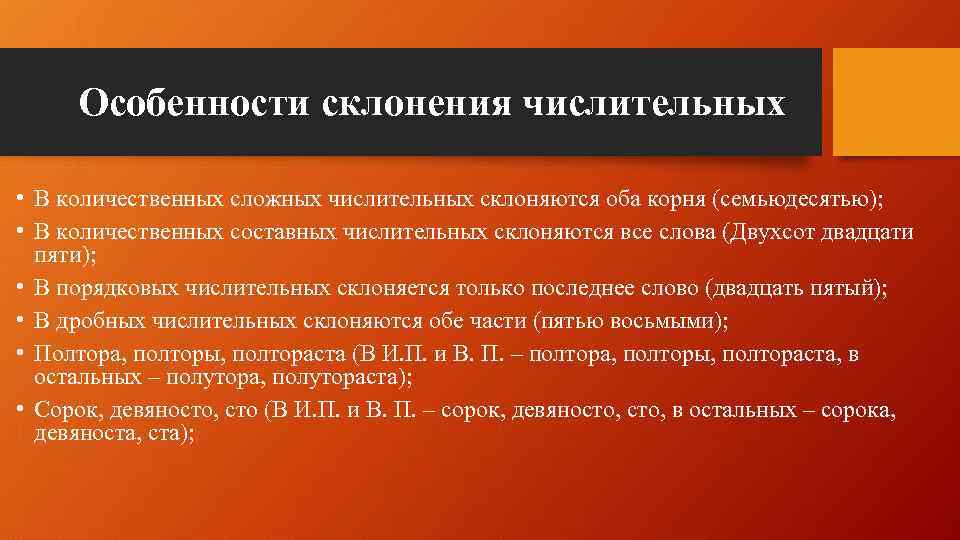 Особенности склонения числительных

• В количественных сложных числительных склоняются оба корня (семьюдесятью);
• В количественных составных числительных склоняются все слова (Двухсот двадцати пяти);
• В порядковых числительных склоняется только последнее слово (двадцать пятый);
• В дробных числительных склоняются обе части (пятью восьмыми);
• Полтора, полторы, полтораста (В И.П. и В. П. – полтора, полторы, полтораста, в остальных – полутора, полутораста);
• Сорок, девяносто, сто (В И.П. и В. П. – сорок, девяносто, сто, в остальных – сорока, девяноста, ста);